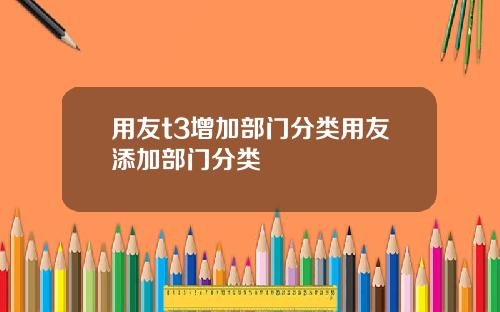 用友t3增加部门分类用友添加部门分类